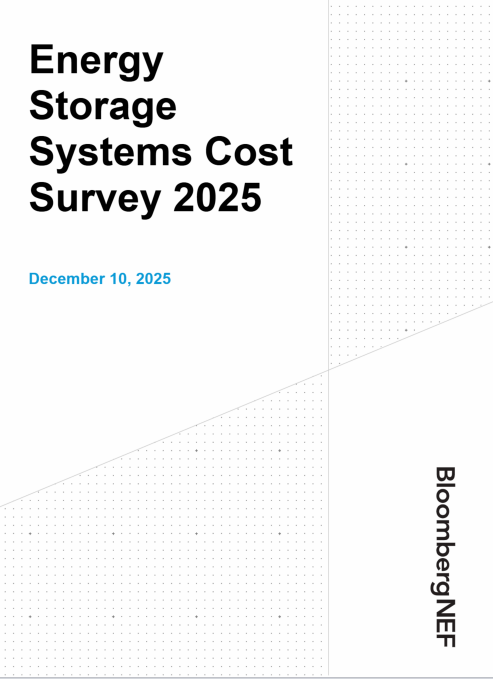 Energy Storage Systems Cost Survey 2025

December 10, 2025

BloombergNEF